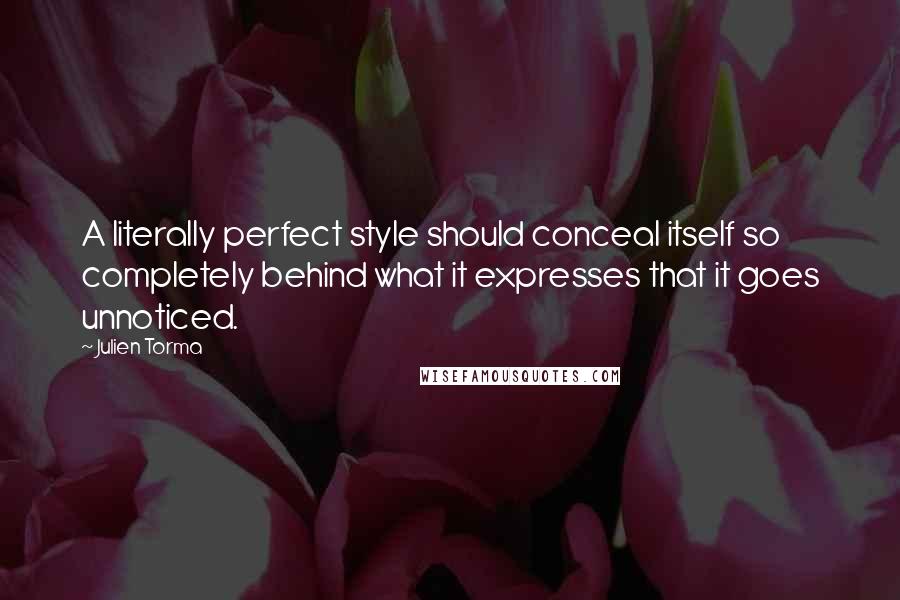 A literally perfect style should conceal itself so completely behind what it expresses that it goes unnoticed.

~Julien Torma

WISEFAMOUSQUOTES.COM